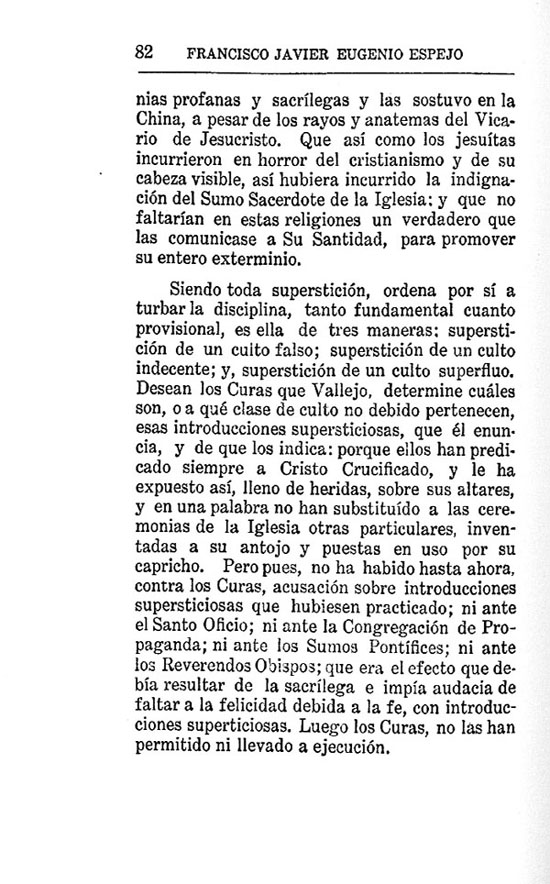 82 FRANCISCO JAVIER EUGENIO ESPEJO

nias profanas y sacrílegas y las sostuvo en la China, a pesar de los rayos y anatemas del Vicario de Jesucristo. Que así como los jesuítas incurrieron en horror del cristianismo y de su cabeza visible, así hubiera incurrido la indignación del Sumo Sacerdote de la Iglesia: y que no faltarían en estas religiones un verdadero que las comunicase a Su Santidad, para promover su entero exterminio.

Siendo toda superstición, ordena por sí a turbar la disciplina, tanto fundamental cuanto provisional, es ella de tres maneras: superstición de un culto falso; superstición de un culto indecente; y, superstición de un culto superfluo. Desean los Curas que Vallejo, determine cuáles son, o a qué clase de culto no debido pertenecen, esas introducciones supersticiosas, que él enuncia, y de que los indica: porque ellos han predicado siempre a Cristo Crucificado, y le ha expuesto así, lleno de heridas, sobre sus altares, y en una palabra no han substituído a las ceremonias de la Iglesia otras particulares, inventadas a su antojo y puestas en uso por su capricho. Pero pues, no ha habido hasta ahora, contra los Curas, acusación sobre introducciones supersticiosas que hubiesen practicado; ni ante el Santo Oficio; ni ante la Congregación de Propaganda; ni ante los Sumos Pontífices; ni ante los Reverendos Obispos; que era el efecto que debía resultar de la sacrílega e impía audacia de faltar a la felicidad debida a la fe, con introducciones superticiosas. Luego los Curas, no las han permitido ni llevado a ejecución.